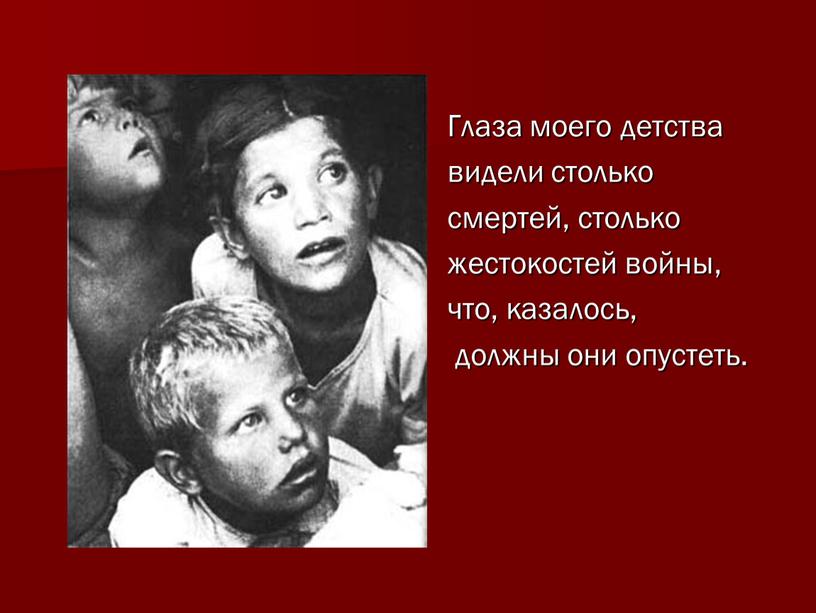 Глаза моего детства видели столько смертей, столько жестокостей войны, что, казалось, должны они опустеть.